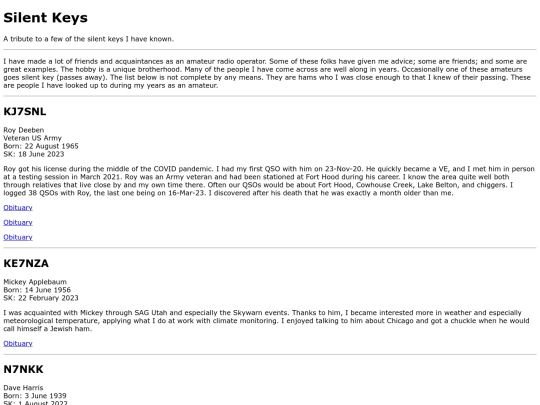 Silent Keys

A tribute to a few of the silent keys I have known.

I have made a lot of friends and acquaintances as an amateur radio operator. Some of these folks have given me advice; some are friends; and some are great examples. The hobby is a unique brotherhood. Many of the people I have come across are well along in years. Occasionally one of these amateurs goes silent key (passes away). The list below is not complete by any means. They are hams who I was close enough to that I knew of their passing. These are people I have looked up to during my years as an amateur.

KJ7SNL

Roy Deeben
Veteran US Army
Born: 22 August 1965
SK: 18 June 2023

Roy got his license during the middle of the COVID pandemic. I had my first QSO with him on 23-Nov-20. He quickly became a VE, and I met him in person at a testing session in March 2021. Roy was an Army veteran and had been stationed at Fort Hood during his career. I know the area quite well both through relatives that live close by and my own time there. Often our QSOs would be about Fort Hood, Cowhouse Creek, Lake Belton, and chiggers. I logged 38 QSOs with Roy, the last one being on 16-Mar-23. I discovered after his death that he was exactly a month older than me.

Obituary

Obituary

Obituary

KE7NZA

Mickey Applebaum
Born: 14 June 1956
SK: 22 February 2023

I was acquainted with Mickey through SAG Utah and especially the Skywarn events. Thanks to him, I became interested more in weather and especially meteorological temperature, applying what I do at work with climate monitoring. I enjoyed talking to him about Chicago and got a chuckle when he would call himself a Jewish ham.

Obituary

N7NKK

Dave Harris
Born: 3 June 1939
SK: 1 August 2022